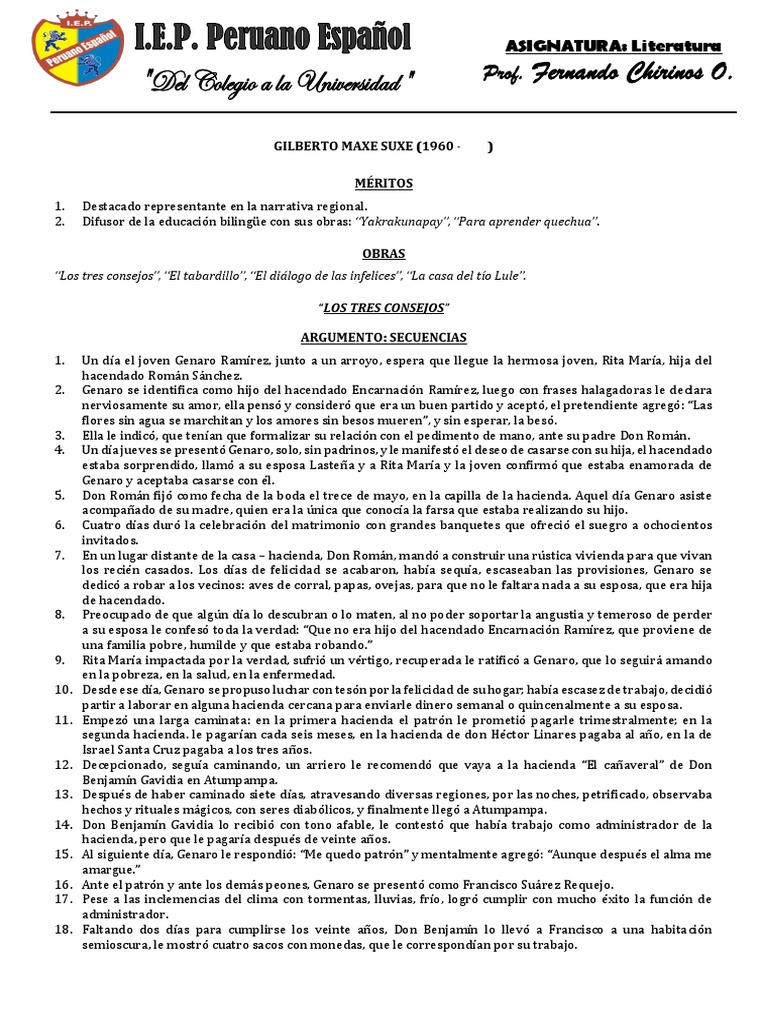 I.E.P. Peruano Español

I.E.P. Peruano Español
"Del Colegio a la Universidad"

ASIGNATURA: Literatura
Prof. Fernando Chirinos O.

GILBERTO MAXE SUXE (1960 - )

MÉRITOS

1. Destacado representante en la narrativa regional.
2. Difusor de la educación bilingüe con sus obras: ''Yakrakunapay'', ''Para aprender quechua''.

OBRAS

''Los tres consejos'', ''El tabardillo'', ''El diálogo de las infelices'', ''La casa del tío Lule''.

"LOS TRES CONSEJOS"

ARGUMENTO: SECUENCIAS

1. Un día el joven Genaro Ramírez, junto a un arroyo, espera que llegue la hermosa joven, Rita María, hija del hacendado Román Sánchez.
2. Genaro se identifica como hijo del hacendado Encarnación Ramírez, luego con frases halagadoras le declara nerviosamente su amor, ella pensó y consideró que era un buen partido y aceptó, el pretendiente agregó: "Las flores sin agua se marchitan y los amores sin besos mueren", y sin esperar, la besó.
3. Ella le indicó, que tenían que formalizar su relación con el pedimento de mano, ante su padre Don Román.
4. Un día jueves se presentó Genaro, solo, sin padrinos, y le manifestó el deseo de casarse con su hija, el hacendado estaba sorprendido, llamó a su esposa Lasteña y a Rita María y la joven confirmó que estaba enamorada de Genaro y aceptaba casarse con él.
5. Don Román fijó como fecha de la boda el trece de mayo, en la capilla de la hacienda. Aquel día Genaro asiste acompañado de su madre, quien era la única que conocía la farsa que estaba realizando su hijo.
6. Cuatro días duró la celebración del matrimonio con grandes banquetes que ofreció el suegro a ochocientos invitados.
7. En un lugar distante de la casa – hacienda, Don Román, mandó a construir una rústica vivienda para que vivan los recién casados. Los días de felicidad se acabaron, había sequía, escaseaban las provisiones, Genaro se dedicó a robar a los vecinos: aves de corral, papas, ovejas, para que no le faltara nada a su esposa, que era hija de hacendado.
8. Preocupado de que algún día lo descubran o lo maten, al no poder soportar la angustia y temeroso de perder a su esposa le confesó toda la verdad: "Que no era hijo del hacendado Encarnación Ramírez, que proviene de una familia pobre, humilde y que estaba robando."
9. Rita María impactada por la verdad, sufrió un vértigo, recuperada le ratificó a Genaro, que lo seguirá amando en la pobreza, en la salud, en la enfermedad.
10. Desde ese día, Genaro se propuso luchar con tesón por la felicidad de su hogar; había escasez de trabajo, decidió partir a laborar en alguna hacienda cercana para enviarle dinero semanal o quincenalmente a su esposa.
11. Empezó una larga caminata: en la primera hacienda el patrón le prometió pagarle trimestralmente; en la segunda hacienda. le pagarían cada seis meses, en la hacienda de don Héctor Linares pagaba al año, en la de Israel Santa Cruz pagaba a los tres años.
12. Decepcionado, seguía caminando, un arriero le recomendó que vaya a la hacienda "El cañaveral" de Don Benjamín Gavidia en Atumpampa.
13. Después de haber caminado siete días, atravesando diversas regiones, por las noches, petrificado, observaba hechos y rituales mágicos, con seres diabólicos, y finalmente llegó a Atumpampa.
14. Don Benjamín Gavidia lo recibió con tono afable, le contestó que había trabajo como administrador de la hacienda, pero que le pagaría después de veinte años.
15. Al siguiente día, Genaro le respondió: "Me quedo patrón" y mentalmente agregó: "Aunque después el alma me amargue."
16. Ante el patrón y ante los demás peones, Genaro se presentó como Francisco Suárez Requejo.
17. Pese a las inclemencias del clima con tormentas, lluvias, frío, logró cumplir con mucho éxito la función de administrador.
18. Faltando dos días para cumplirse los veinte años, Don Benjamín lo llevó a Francisco a una habitación semioscura, le mostró cuatro sacos con monedas, que le correspondían por su trabajo.